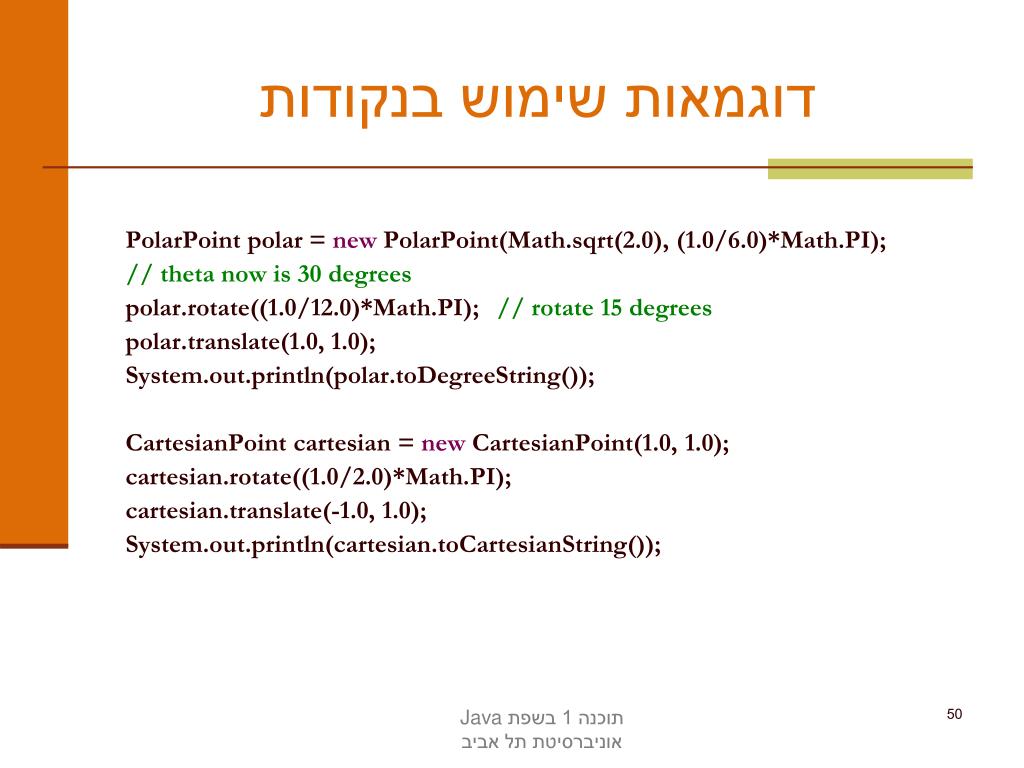 דוגמאות שימוש בנקודות

PolarPoint polar = new PolarPoint(Math.sqrt(2.0), (1.0/6.0)*Math.PI);
// theta now is 30 degrees
polar.rotate((1.0/12.0)*Math.PI); // rotate 15 degrees
polar.translate(1.0, 1.0);
System.out.println(polar.toDegreeString());

CartesianPoint cartesian = new CartesianPoint(1.0, 1.0);
cartesian.rotate((1.0/2.0)*Math.PI);
cartesian.translate(-1.0, 1.0);
System.out.println(cartesian.toCartesianString());

תוכנה 1 בשפת Java
אוניברסיטת תל אביב

50